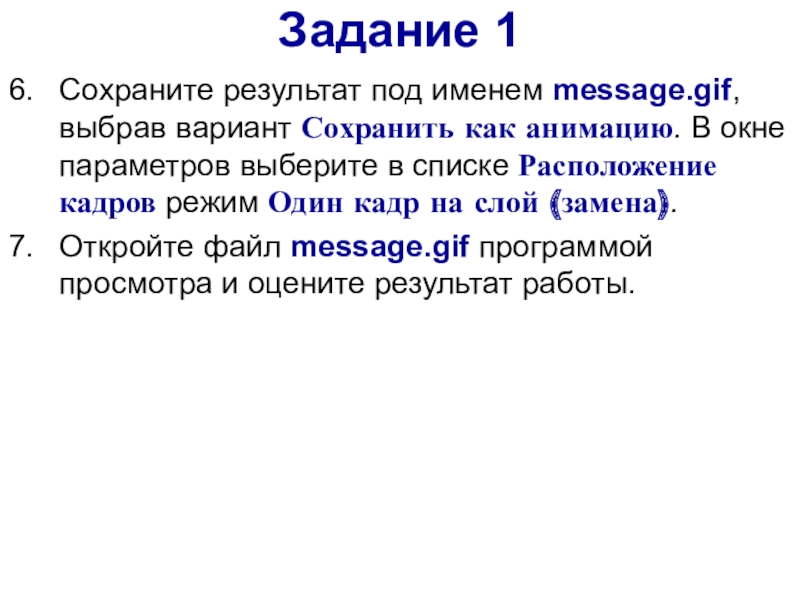 Задание 1

6. Сохраните результат под именем message.gif, выбрав вариант Сохранить как анимацию. В окне параметров выберите в списке Расположение кадров режим Один кадр на слой (замена).

7. Откройте файл message.gif программой просмотра и оцените результат работы.